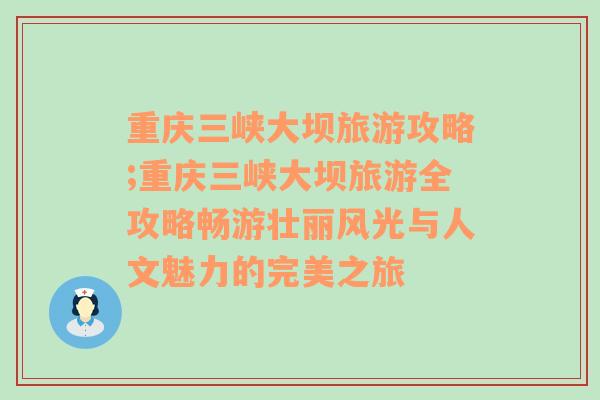 重庆三峡大坝旅游攻略;重庆三峡大坝旅游全攻略畅游壮丽风光与人文魅力的完美之旅